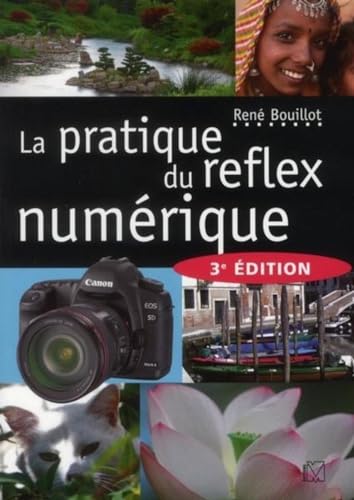 René Bouillot

La pratique du reflex numérique

3e ÉDITION

Canon

EOS 5D

VM